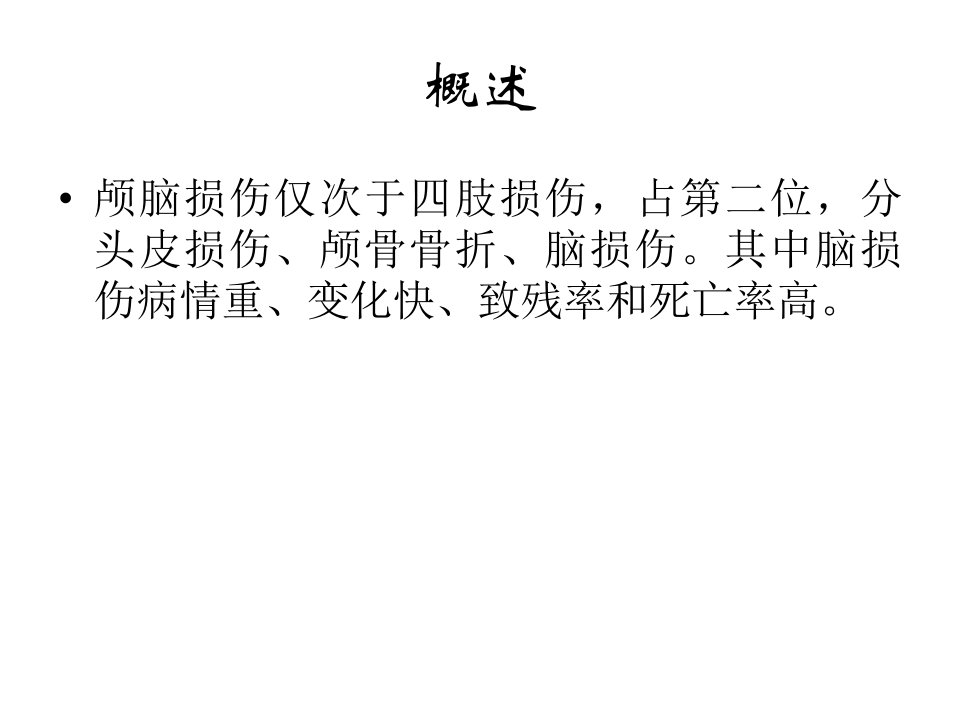 概述

• 颅脑损伤仅次于四肢损伤，占第二位，分头皮损伤、颅骨骨折、脑损伤。其中脑损伤病情重、变化快、致残率和死亡率高。